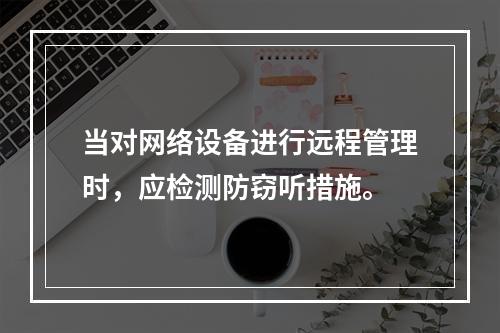 当对网络设备进行远程管理时，应检测防窃听措施。